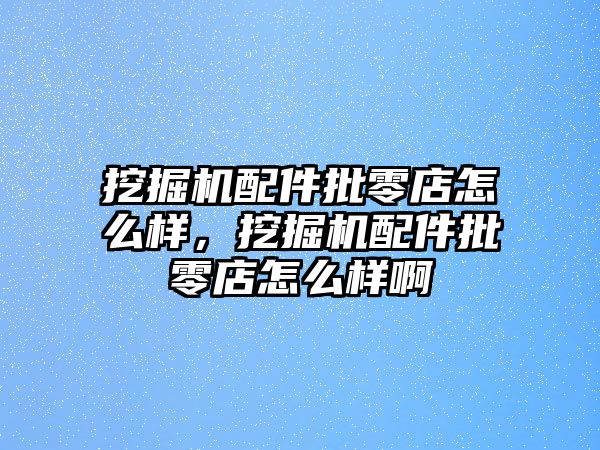 挖掘机配件批零店怎么样，挖掘机配件批零店怎么样啊